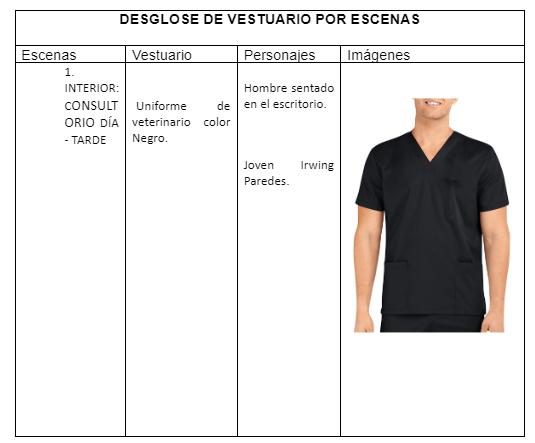 DESGLOSE DE VESTUARIO POR ESCENAS

| Escenas | Vestuario | Personajes | Imágenes |
|---|---|---|---|
| 1. INTERIOR: CONSULTORIO DÍA - TARDE | Uniforme de veterinario color Negro. | Hombre sentado en el escritorio. Joven Irwing Paredes. | |